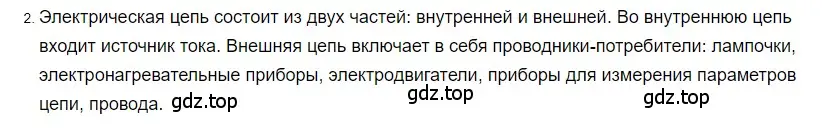 2. Электрическая цепь состоит из двух частей: внутренней и внешней. Во внутреннюю цепь входит источник тока. Внешняя цепь включает в себя проводники-потребители: лампочки, электронагревательные приборы, электродвигатели, приборы для измерения параметров цепи, провода. gdz.top

gdz.top

gdz.top